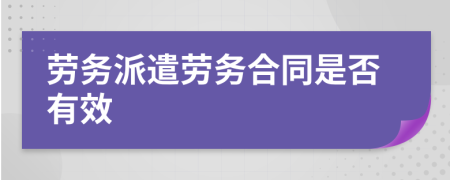 劳务派遣劳务合同是否有效